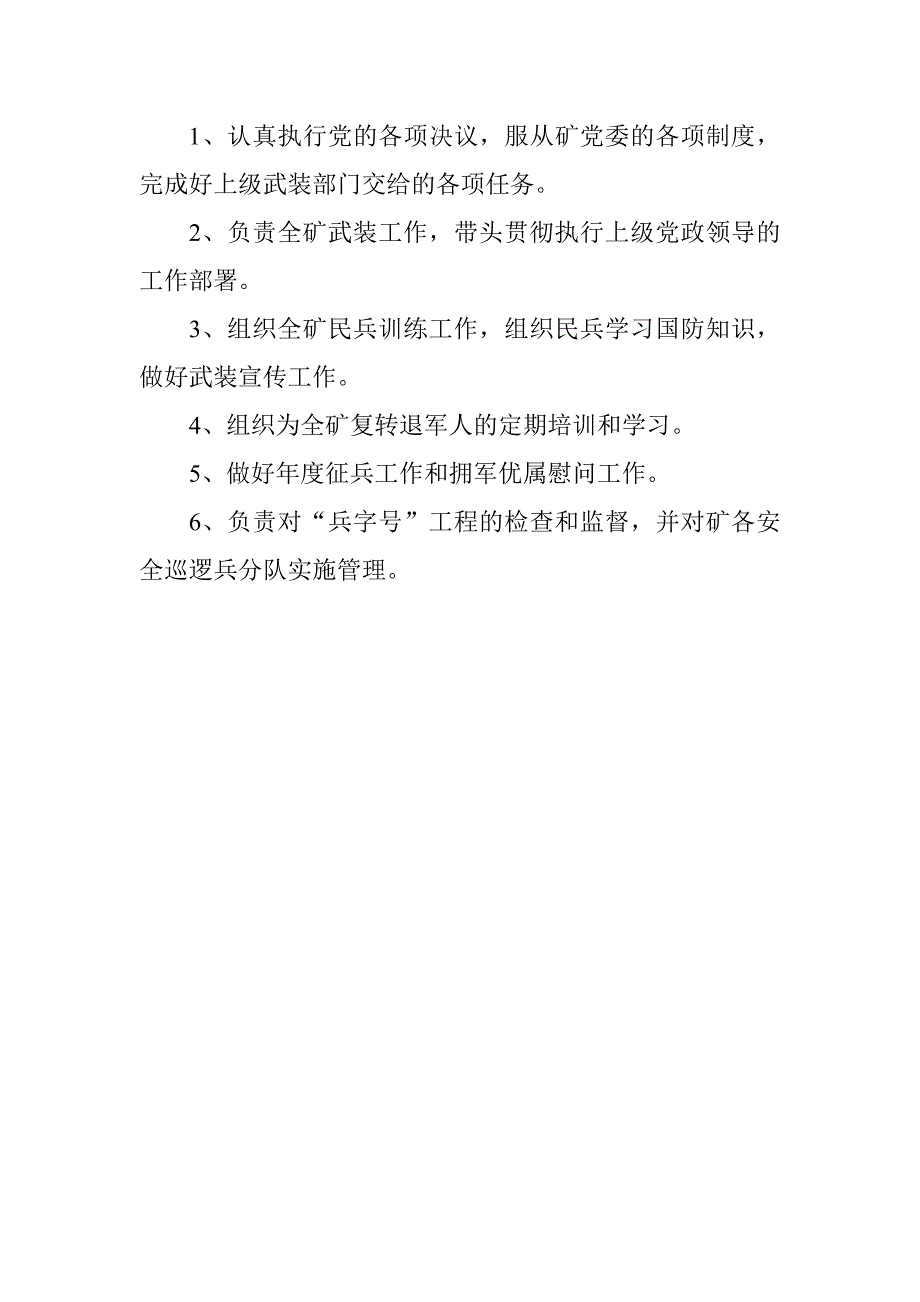 1、认真执行党的各项决议，服从矿党委的各项制度，完成好上级武装部门交给的各项任务。

2、负责全矿武装工作，带头贯彻执行上级党政领导的工作部署。

3、组织全矿民兵训练工作，组织民兵学习国防知识，做好武装宣传工作。

4、组织为全矿复转退军人的定期培训和学习。

5、做好年度征兵工作和拥军优属慰问工作。

6、负责对“兵字号”工程的检查和监督，并对矿各安全巡逻兵分队实施管理。